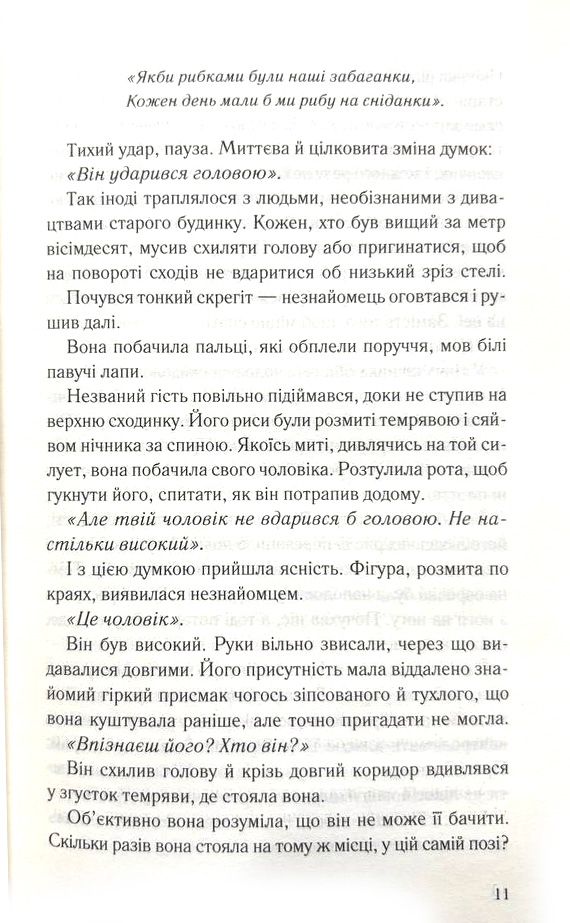 «Якби рибками були наші забаганки,
Кожен день мали б ми рибу на сніданки».

Тихий удар, пауза. Миттєва й цілковита зміна думок: «Він ударився головою».

Так іноді траплялося з людьми, необізнаними з дивацтвами старого будинку. Кожен, хто був вищий за метр вісімдесят, мусив схиляти голову або пригинатися, щоб на повороті сходів не вдаритися об низький зріз стелі.

Почувся тонкий скрегіт — незнайомець оговтався і рушив далі.

Вона побачила пальці, які обплели поруччя, мов білі павучі лапи.

Незваний гість повільно підіймався, доки не ступив на верхню сходинку. Його риси були розмиті темрявою і сяйвом нічника за спиною. Якоїсь миті, дивлячись на той силует, вона побачила свого чоловіка. Розтулила рота, щоб гукнути його, спитати, як він потрапив додому.

«Але твій чоловік не вдарився б головою. Не настільки високий».

І з цією думкою прийшла ясність. Фігура, розмита по краях, виявилася незнайомцем.

«Це чоловік».

Він був високий. Руки вільно звисали, через що видавалися довгими. Його присутність мала віддалено знайомий гіркий присмак чогось зіпсованого й тухлого, що вона куштувала раніше, але точно пригадати не могла.

«Впізнаєш його? Хто він?»

Він схилив голову й крізь довгий коридор вдивлявся у згусток темряви, де стояла вона.

Об'єктивно вона розуміла, що він не може її бачити. Скільки разів вона стояла на тому ж місці, у цій самій позі?

11